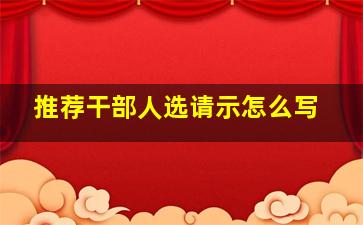 推荐干部人选请示怎么写